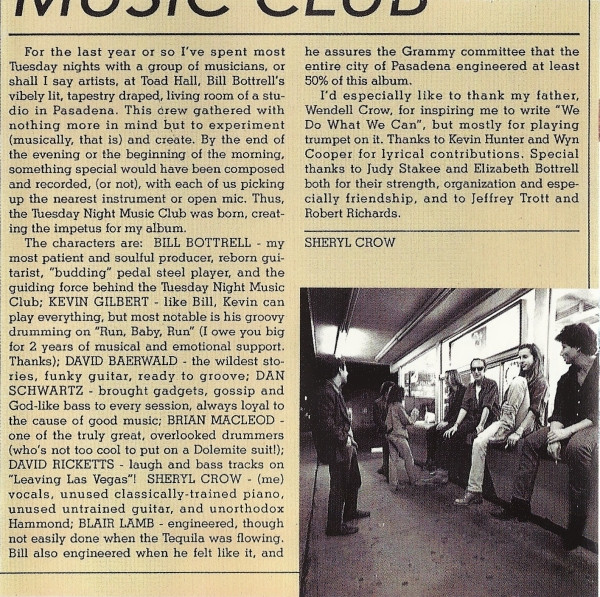 MUSIC CLUB

For the last year or so I've spent most Tuesday nights with a group of musicians, or shall I say artists, at Toad Hall, Bill Bottrell's vibely lit, tapestry draped, living room of a studio in Pasadena. This crew gathered with nothing more in mind but to experiment (musically, that is) and create. By the end of the evening or the beginning of the morning, something special would have been composed and recorded, (or not), with each of us picking up the nearest instrument or open mic. Thus, the Tuesday Night Music Club was born, creating the impetus for my album.

The characters are: BILL BOTTRELL - my most patient and soulful producer, reborn guitarist, "budding" pedal steel player, and the guiding force behind the Tuesday Night Music Club; KEVIN GILBERT - like Bill, Kevin can play everything, but most notable is his groovy drumming on "Run, Baby, Run" (I owe you big for 2 years of musical and emotional support. Thanks); DAVID BAERWALD - the wildest stories, funky guitar, ready to groove; DAN SCHWARTZ - brought gadgets, gossip and God-like bass to every session, always loyal to the cause of good music; BRIAN MACLEOD - one of the truly great, overlooked drummers (who's not too cool to put on a Dolemite suit!); DAVID RICKETTS - laugh and bass tracks on "Leaving Las Vegas"! SHERYL CROW - (me) vocals, unused classically-trained piano, unused untrained guitar, and unorthodox Hammond; BLAIR LAMB - engineered, though not easily done when the Tequila was flowing. Bill also engineered when he felt like it, and he assures the Grammy committee that the entire city of Pasadena engineered at least 50% of this album.

I'd especially like to thank my father, Wendell Crow, for inspiring me to write "We Do What We Can", but mostly for playing trumpet on it. Thanks to Kevin Hunter and Wyn Cooper for lyrical contributions. Special thanks to Judy Stakee and Elizabeth Bottrell both for their strength, organization and especially friendship, and to Jeffrey Trott and Robert Richards.

SHERYL CROW